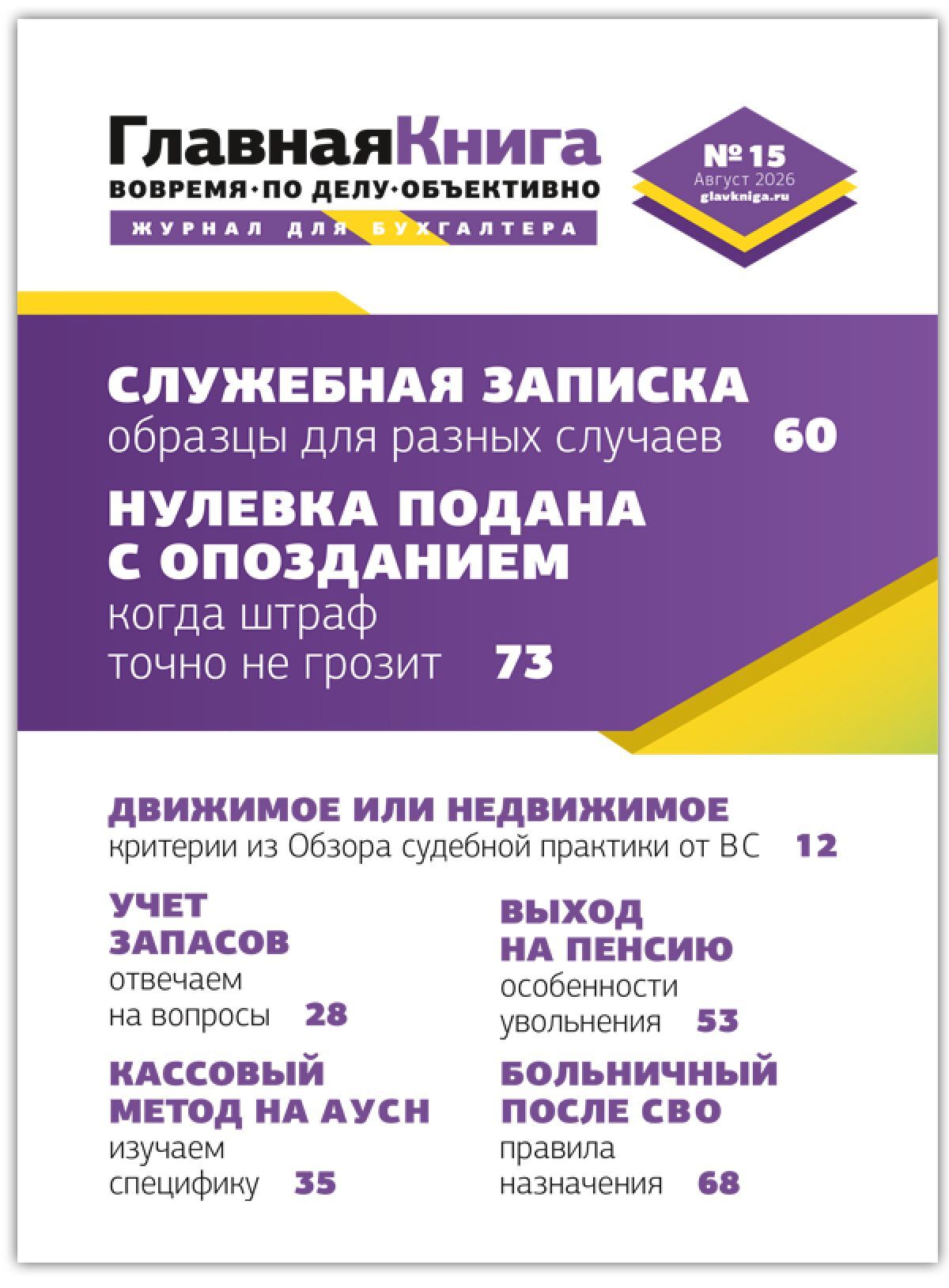 ГлавнаяКнига
ВОВРЕМЯ·ПО ДЕЛУ·ОБЪЕКТИВНО
ЖУРНАЛ ДЛЯ БУХГАЛТЕРА

№15
Август 2026
glavkniga.ru

СЛУЖЕБНАЯ ЗАПИСКА
образцы для разных случаев 60

НУЛЕВКА ПОДАНА С ОПОЗДАНИЕМ
когда штраф точно не грозит 73

ДВИЖИМОЕ ИЛИ НЕДВИЖИМОЕ
критерии из Обзора судебной практики от ВС 12

УЧЕТ ЗАПАСОВ
отвечаем на вопросы 28

КАССОВЫЙ МЕТОД НА АУСН
изучаем специфику 35

ВЫХОД НА ПЕНСИЮ
особенности увольнения 53

БОЛЬНИЧНЫЙ ПОСЛЕ СВО
правила назначения 68